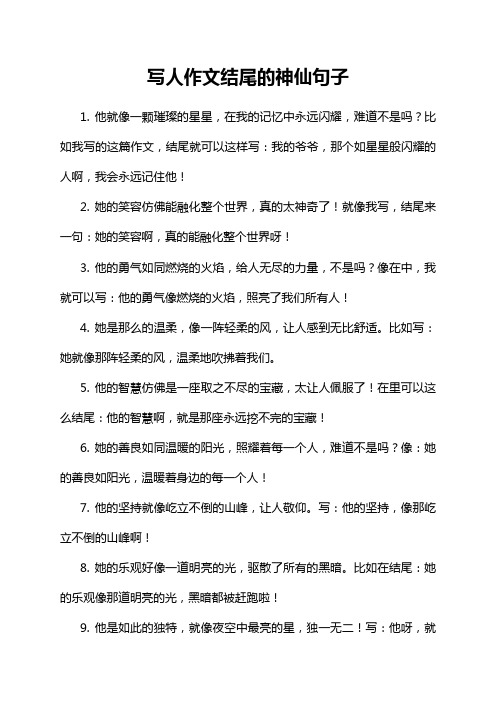 写人作文结尾的神仙句子

1. 他就像一颗璀璨的星星，在我的记忆中永远闪耀，难道不是吗？比如我写的这篇作文，结尾就可以这样写：我的爷爷，那个如星星般闪耀的人啊，我会永远记住他！

2. 她的笑容仿佛能融化整个世界，真的太神奇了！就像我写，结尾来一句：她的笑容啊，真的能融化整个世界呀！

3. 他的勇气如同燃烧的火焰，给人无尽的力量，不是吗？像在中，我就可以写：他的勇气像燃烧的火焰，照亮了我们所有人！

4. 她是那么的温柔，像一阵轻柔的风，让人感到无比舒适。比如写：她就像那阵轻柔的风，温柔地吹拂着我们。

5. 他的智慧仿佛是一座取之不尽的宝藏，太让人佩服了！在里可以这么结尾：他的智慧啊，就是那座永远挖不完的宝藏！

6. 她的善良如同温暖的阳光，照耀着每一个人，难道不是吗？像：她的善良如阳光，温暖着身边的每一个人！

7. 他的坚持就像屹立不倒的山峰，让人敬仰。写：他的坚持，像那屹立不倒的山峰啊！

8. 她的乐观好像一道明亮的光，驱散了所有的黑暗。比如在结尾：她的乐观像那道明亮的光，黑暗都被赶跑啦！

9. 他是如此的独特，就像夜空中最亮的星，独一无二！写：他呀，就